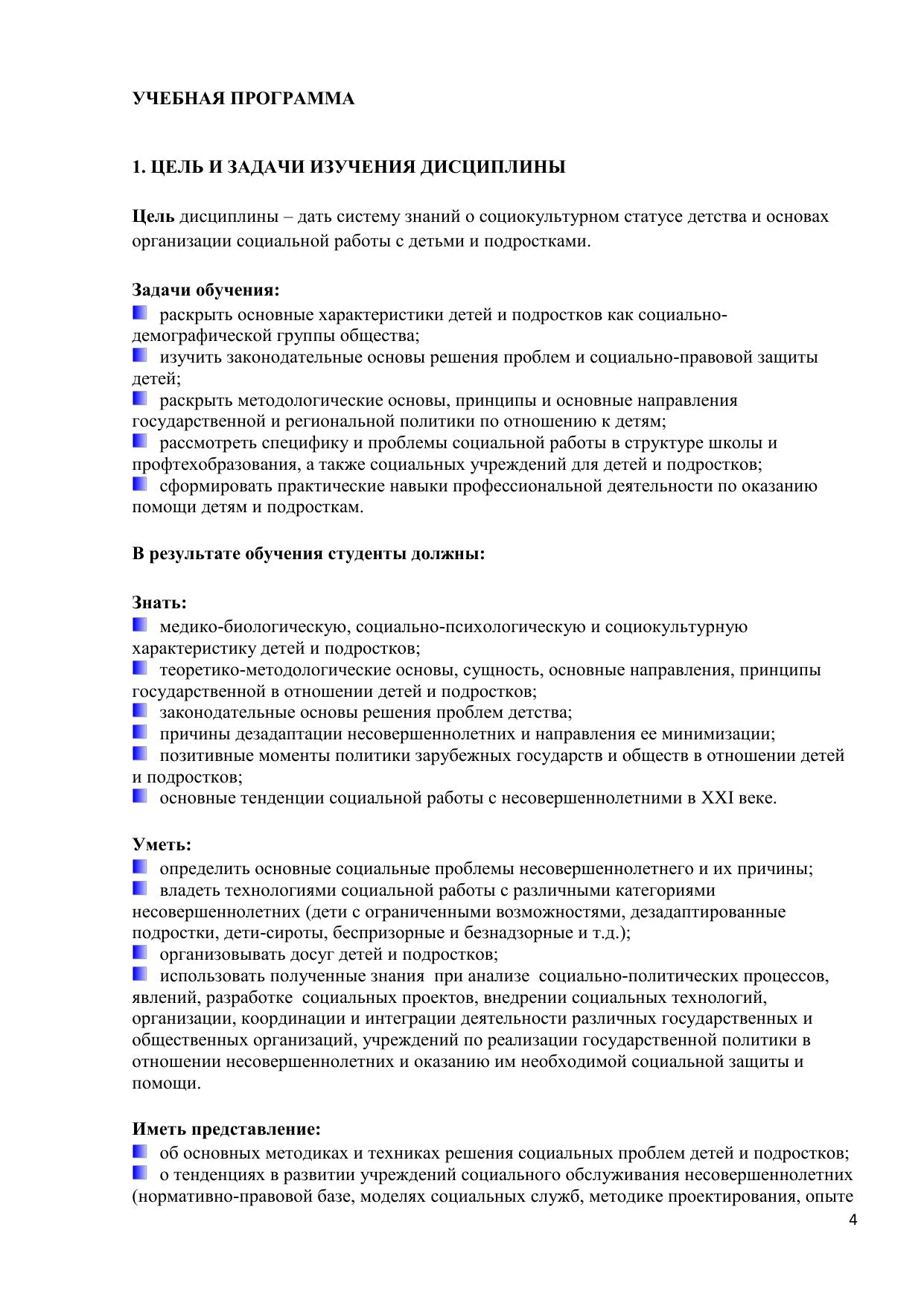 УЧЕБНАЯ ПРОГРАММА

1. ЦЕЛЬ И ЗАДАЧИ ИЗУЧЕНИЯ ДИСЦИПЛИНЫ

Цель дисциплины – дать систему знаний о социокультурном статусе детства и основах организации социальной работы с детьми и подростками.

Задачи обучения:
раскрыть основные характеристики детей и подростков как социально-демографической группы общества;
изучить законодательные основы решения проблем и социально-правовой защиты детей;
раскрыть методологические основы, принципы и основные направления государственной и региональной политики по отношению к детям;
рассмотреть специфику и проблемы социальной работы в структуре школы и профтехобразования, а также социальных учреждений для детей и подростков;
сформировать практические навыки профессиональной деятельности по оказанию помощи детям и подросткам.

В результате обучения студенты должны:

Знать:
медико-биологическую, социально-психологическую и социокультурную характеристику детей и подростков;
теоретико-методологические основы, сущность, основные направления, принципы государственной в отношении детей и подростков;
законодательные основы решения проблем детства;
причины дезадаптации несовершеннолетних и направления ее минимизации;
позитивные моменты политики зарубежных государств и обществ в отношении детей и подростков;
основные тенденции социальной работы с несовершеннолетними в XXI веке.

Уметь:
определить основные социальные проблемы несовершеннолетнего и их причины;
владеть технологиями социальной работы с различными категориями несовершеннолетних (дети с ограниченными возможностями, дезадаптированные подростки, дети-сироты, беспризорные и безнадзорные и т.д.);
организовывать досуг детей и подростков;
использовать полученные знания при анализе социально-политических процессов, явлений, разработке социальных проектов, внедрении социальных технологий, организации, координации и интеграции деятельности различных государственных и общественных организаций, учреждений по реализации государственной политики в отношении несовершеннолетних и оказанию им необходимой социальной защиты и помощи.

Иметь представление:
об основных методиках и техниках решения социальных проблем детей и подростков;
о тенденциях в развитии учреждений социального обслуживания несовершеннолетних (нормативно-правовой базе, моделях социальных служб, методике проектирования, опыте

4